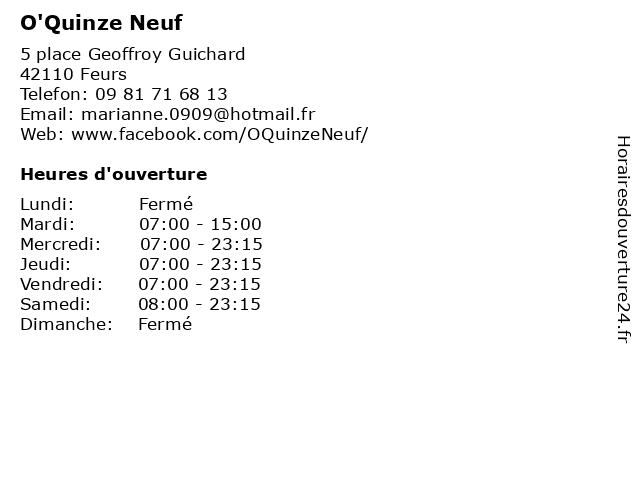 O'Quinze Neuf

5 place Geoffroy Guichard
42110 Feurs
Telefon: 09 81 71 68 13
Email: marianne.0909@hotmail.fr
Web: www.facebook.com/OQuinzeNeuf/

Heures d'ouverture

Lundi: Fermé
Mardi: 07:00 - 15:00
Mercredi: 07:00 - 23:15
Jeudi: 07:00 - 23:15
Vendredi: 07:00 - 23:15
Samedi: 08:00 - 23:15
Dimanche: Fermé

Horairesdouverture24.fr